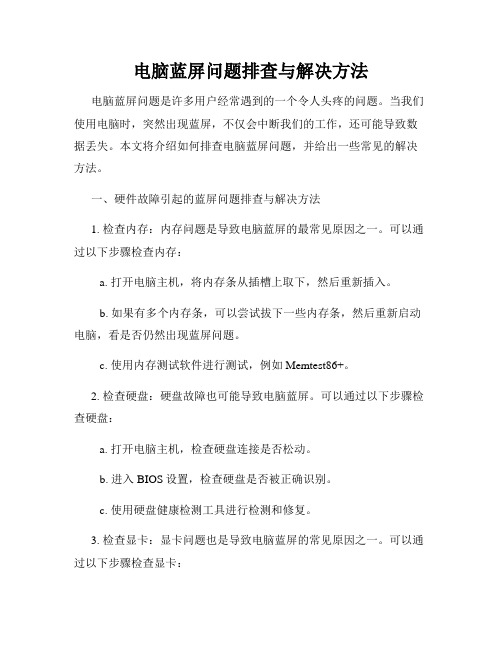 电脑蓝屏问题排查与解决方法

电脑蓝屏问题是许多用户经常遇到的一个令人头疼的问题。当我们使用电脑时，突然出现蓝屏，不仅会中断我们的工作，还可能导致数据丢失。本文将介绍如何排查电脑蓝屏问题，并给出一些常见的解决方法。

一、硬件故障引起的蓝屏问题排查与解决方法

1. 检查内存：内存问题是导致电脑蓝屏的最常见原因之一。可以通过以下步骤检查内存：

a. 打开电脑主机，将内存条从插槽上取下，然后重新插入。

b. 如果有多个内存条，可以尝试拔下一些内存条，然后重新启动电脑，看是否仍然出现蓝屏问题。

c. 使用内存测试软件进行测试，例如 Memtest86+。

2. 检查硬盘：硬盘故障也可能导致电脑蓝屏。可以通过以下步骤检查硬盘：

a. 打开电脑主机，检查硬盘连接是否松动。

b. 进入 BIOS 设置，检查硬盘是否被正确识别。

c. 使用硬盘健康检测工具进行检测和修复。

3. 检查显卡：显卡问题也是导致电脑蓝屏的常见原因之一。可以通过以下步骤检查显卡：